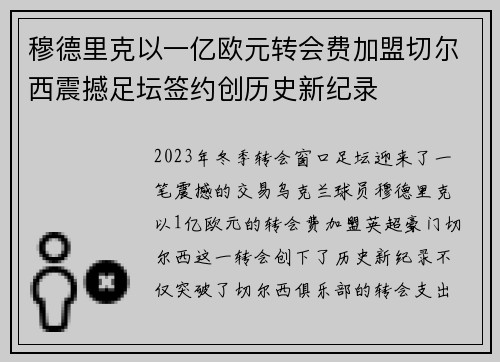 穆德里克以一亿欧元转会费加盟切尔西震撼足坛签约创历史新纪录

2023年冬季转会窗口足坛迎来了一笔震撼的交易乌克兰球员穆德里克以1亿欧元的转会费加盟英超豪门切尔西这一转会创下了历史新纪录不仅突破了切尔西俱乐部的转会支出